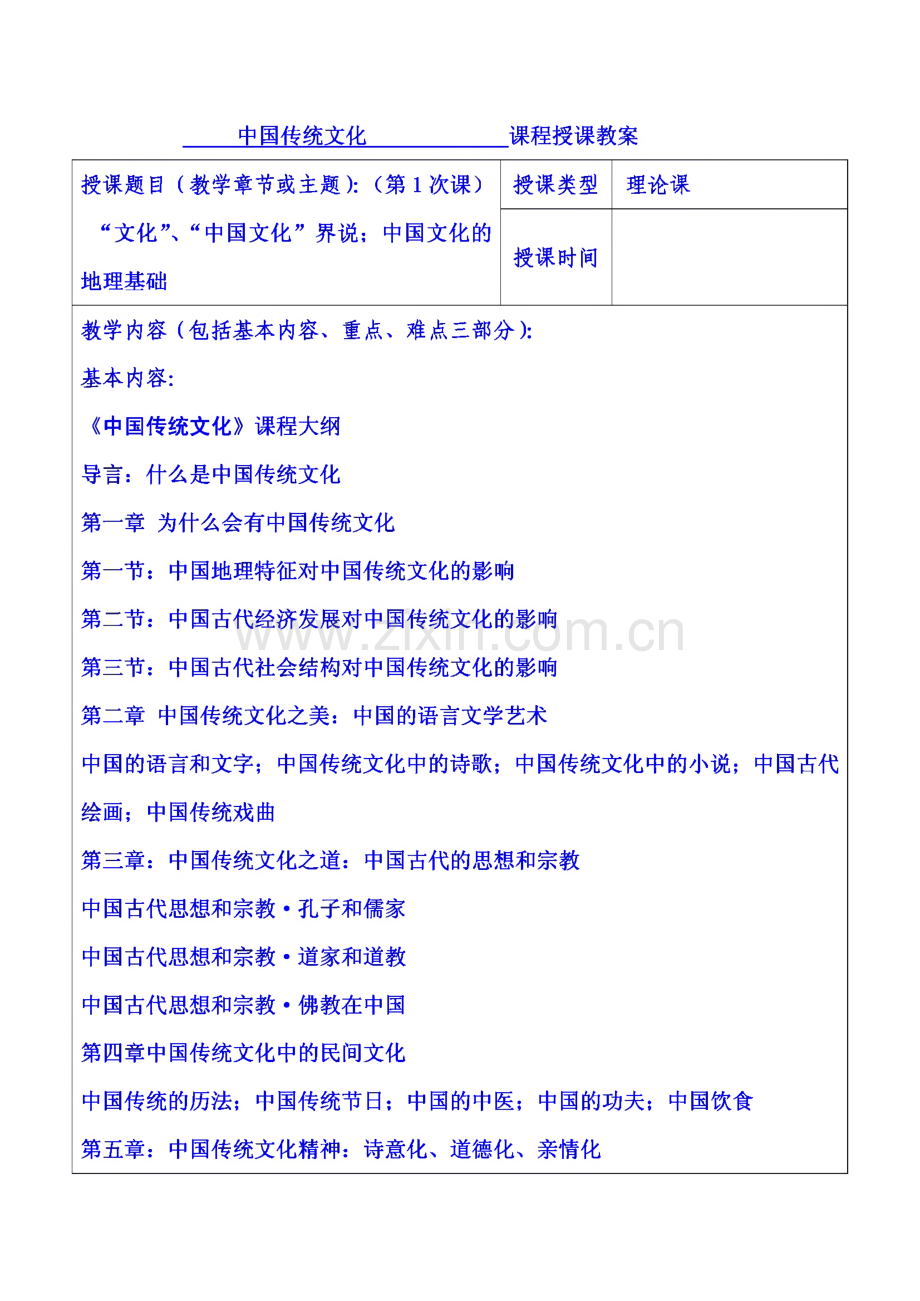 中国传统文化 课程授课教案

| 授课题目（教学章节或主题）：（第 1 次课）“文化”、“中国文化”界说；中国文化的地理基础 | 授课类型 | 理论课 |
|---|---|---|
| | 授课时间 | |

教学内容（包括基本内容、重点、难点三部分）：

基本内容：

《中国传统文化》课程大纲

导言：什么是中国传统文化

第一章 为什么会有中国传统文化

第一节：中国地理特征对中国传统文化的影响

第二节：中国古代经济发展对中国传统文化的影响

第三节：中国古代社会结构对中国传统文化的影响

第二章 中国传统文化之美：中国的语言文学艺术

中国的语言和文字；中国传统文化中的诗歌；中国传统文化中的小说；中国古代绘画；中国传统戏曲

第三章：中国传统文化之道：中国古代的思想和宗教

中国古代思想和宗教·孔子和儒家

中国古代思想和宗教·道家和道教

中国古代思想和宗教·佛教在中国

第四章中国传统文化中的民间文化

中国传统的历法；中国传统节日；中国的中医；中国的功夫；中国饮食

第五章：中国传统文化精神：诗意化、道德化、亲情化

www.zixin.com.cn